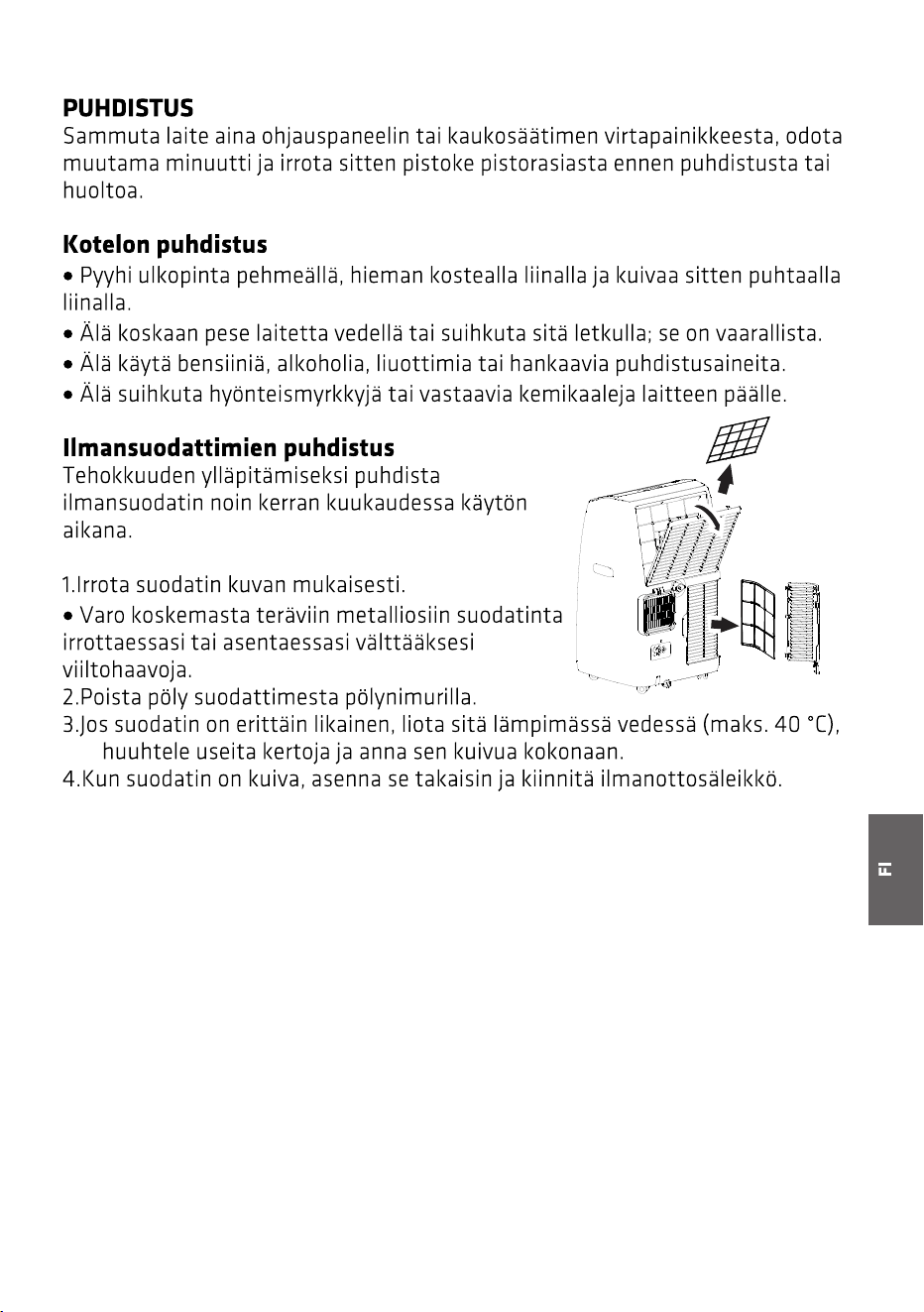 PUHDISTUS

Sammuta laite aina ohjauspaneelin tai kaukosäätimen virtapainikkeesta, odota muutama minuutti ja irrota sitten pistoke pistorasiasta ennen puhdistusta tai huoltoa.

Kotelon puhdistus

• Pyyhi ulkopinta pehmeällä, hieman kostealla liinalla ja kuivaa sitten puhtaalla liinalla.
• Älä koskaan pese laitetta vedellä tai suihkuta sitä letkulla; se on vaarallista.
• Älä käytä bensiiniä, alkoholia, liuottimia tai hankaavia puhdistusaineita.
• Älä suihkuta hyönteismyrkkyjä tai vastaavia kemikaaleja laitteen päälle.

Ilmansuodattimien puhdistus

Tehokkuuden ylläpitämiseksi puhdista ilmansuodatin noin kerran kuukaudessa käytön aikana.

1.Irrota suodatin kuvan mukaisesti.
• Varo koskemasta teräviin metalliosiin suodatinta irrottaessasi tai asentaessasi välttääksesi viiltohaavoja.
2.Poista pöly suodattimesta pölynimurilla.
3.Jos suodatin on erittäin likainen, liota sitä lämpimässä vedessä (maks. 40 °C), huuhtele useita kertoja ja anna sen kuivua kokonaan.
4.Kun suodatin on kuiva, asenna se takaisin ja kiinnitä ilmanottosäleikkö.

FI